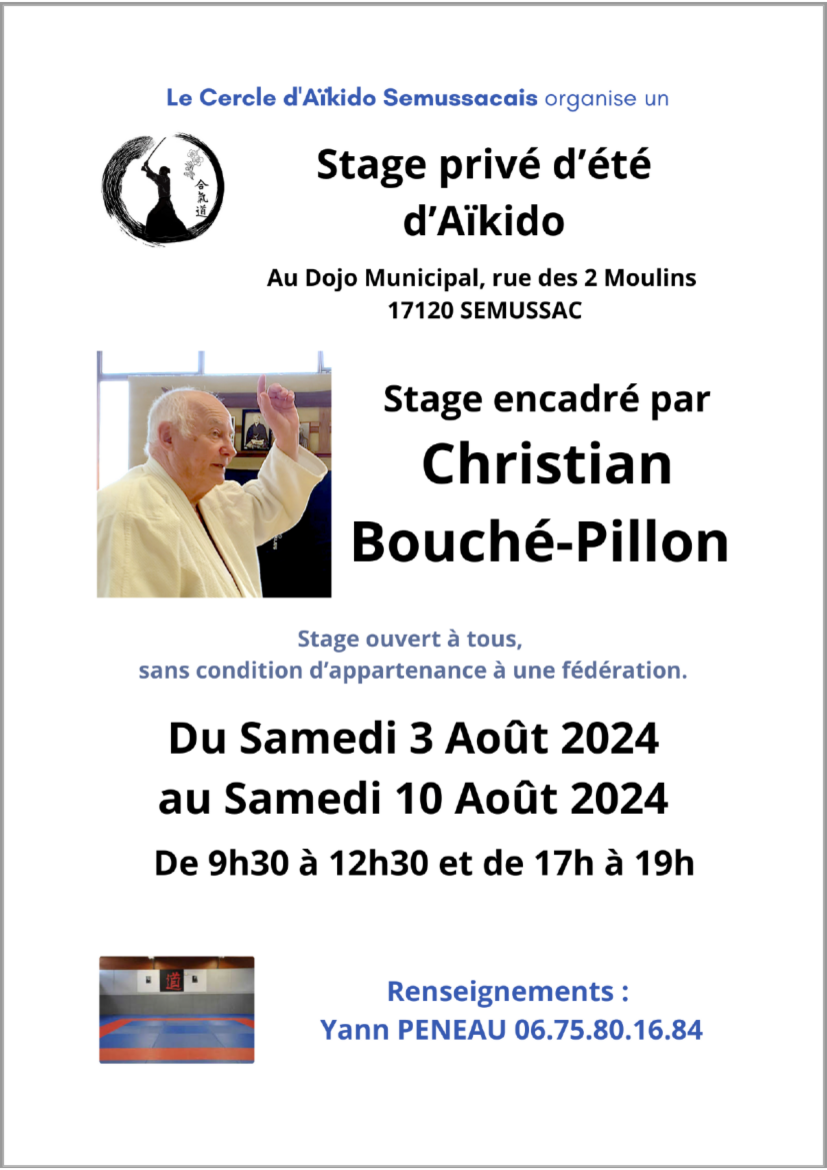 Le Cercle d'Aïkido Semussacais organise un

合氣道

Stage privé d'été d'Aïkido

Au Dojo Municipal, rue des 2 Moulins
17120 SEMUSSAC

Stage encadré par
Christian Bouché-Pillon

Stage ouvert à tous,
sans condition d'appartenance à une fédération.

Du Samedi 3 Août 2024
au Samedi 10 Août 2024

De 9h30 à 12h30 et de 17h à 19h

道

Renseignements :
Yann PENEAU 06.75.80.16.84